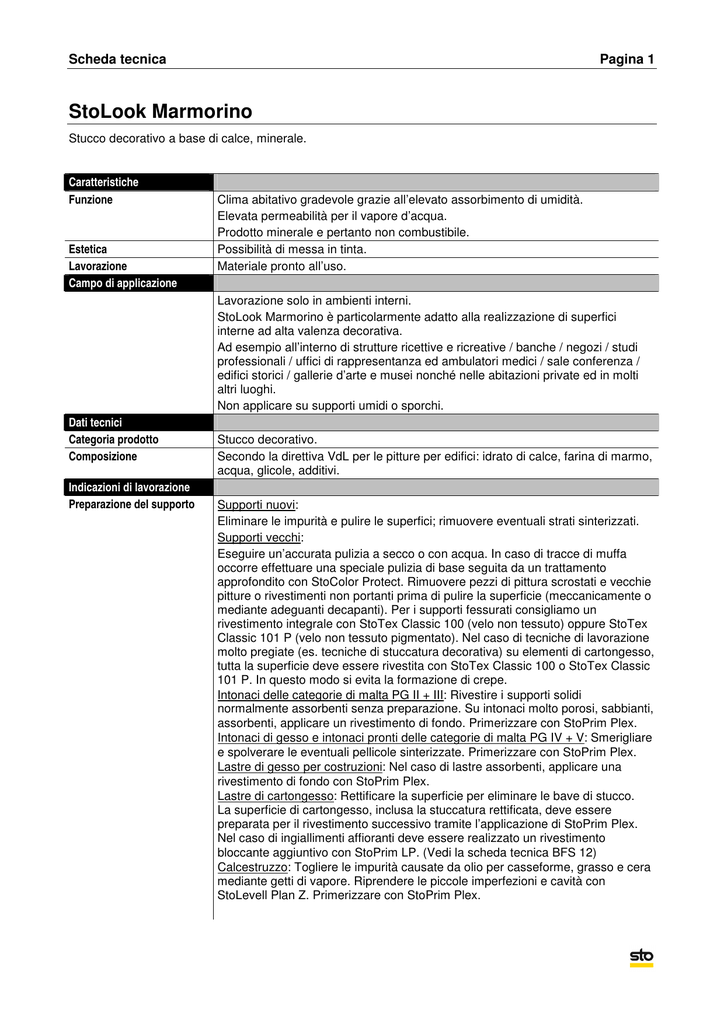 Scheda tecnica Pagina 1

StoLook Marmorino

Stucco decorativo a base di calce, minerale.

| Caratteristiche | |
|---|---|
| Funzione | Clima abitativo gradevole grazie all'elevato assorbimento di umidità. Elevata permeabilità per il vapore d'acqua. Prodotto minerale e pertanto non combustibile. |
| Estetica | Possibilità di messa in tinta. |
| Lavorazione | Materiale pronto all'uso. |
| Campo di applicazione | |
| | Lavorazione solo in ambienti interni. StoLook Marmorino è particolarmente adatto alla realizzazione di superfici interne ad alta valenza decorativa. Ad esempio all'interno di strutture ricettive e ricreative / banche / negozi / studi professionali / uffici di rappresentanza ed ambulatori medici / sale conferenza / edifici storici / gallerie d'arte e musei nonché nelle abitazioni private ed in molti altri luoghi. Non applicare su supporti umidi o sporchi. |
| Dati tecnici | |
| Categoria prodotto | Stucco decorativo. |
| Composizione | Secondo la direttiva VdL per le pitture per edifici: idrato di calce, farina di marmo, acqua, glicole, additivi. |
| Indicazioni di lavorazione | |
| Preparazione del supporto | Supporti nuovi: Eliminare le impurità e pulire le superfici; rimuovere eventuali strati sinterizzati. Supporti vecchi: Eseguire un'accurata pulizia a secco o con acqua. In caso di tracce di muffa occorre effettuare una speciale pulizia di base seguita da un trattamento approfondito con StoColor Protect. Rimuovere pezzi di pittura scrostati e vecchie pitture o rivestimenti non portanti prima di pulire la superficie (meccanicamente o mediante adeguanti decapanti). Per i supporti fessurati consigliamo un rivestimento integrale con StoTex Classic 100 (velo non tessuto) oppure StoTex Classic 101 P (velo non tessuto pigmentato). Nel caso di tecniche di lavorazione molto pregiate (es. tecniche di stuccatura decorativa) su elementi di cartongesso, tutta la superficie deve essere rivestita con StoTex Classic 100 o StoTex Classic 101 P. In questo modo si evita la formazione di crepe. Intonaci delle categorie di malta PG II + III: Rivestire i supporti solidi normalmente assorbenti senza preparazione. Su intonaci molto porosi, sabbianti, assorbenti, applicare un rivestimento di fondo. Primerizzare con StoPrim Plex. Intonaci di gesso e intonaci pronti delle categorie di malta PG IV + V: Smerigliare e spolverare le eventuali pellicole sinterizzate. Primerizzare con StoPrim Plex. Lastre di gesso per costruzioni: Nel caso di lastre assorbenti, applicare una rivestimento di fondo con StoPrim Plex. Lastre di cartongesso: Rettificare la superficie per eliminare le bave di stucco. La superficie di cartongesso, inclusa la stuccatura rettificata, deve essere preparata per il rivestimento successivo tramite l'applicazione di StoPrim Plex. Nel caso di ingiallimenti affioranti deve essere realizzato un rivestimento bloccante aggiuntivo con StoPrim LP. (Vedi la scheda tecnica BFS 12) Calcestruzzo: Togliere le impurità causate da olio per casseforme, grasso e cera mediante getti di vapore. Riprendere le piccole imperfezioni e cavità con StoLevell Plan Z. Primerizzare con StoPrim Plex. |

sto